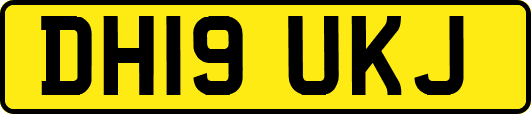 DH19 UKJ